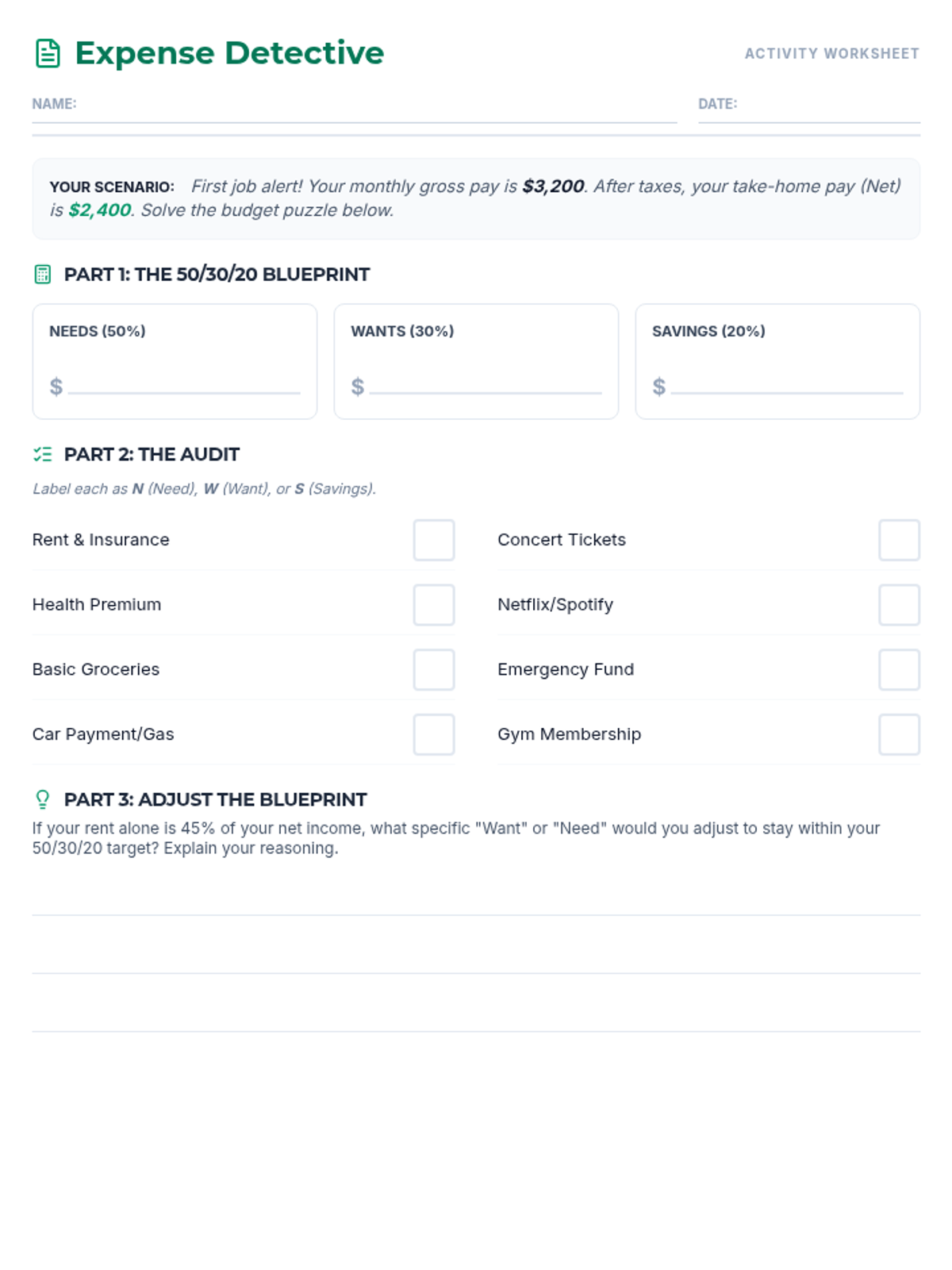 Expense Detective

ACTIVITY WORKSHEET

NAME:

DATE:

YOUR SCENARIO: First job alert! Your monthly gross pay is $3,200. After taxes, your take-home pay (Net) is $2,400. Solve the budget puzzle below.

PART 1: THE 50/30/20 BLUEPRINT

NEEDS (50%)
$

WANTS (30%)
$

SAVINGS (20%)
$

PART 2: THE AUDIT

Label each as N (Need), W (Want), or S (Savings).

Rent & Insurance

Health Premium

Basic Groceries

Car Payment/Gas

Concert Tickets

Netflix/Spotify

Emergency Fund

Gym Membership

PART 3: ADJUST THE BLUEPRINT

If your rent alone is 45% of your net income, what specific "Want" or "Need" would you adjust to stay within your 50/30/20 target? Explain your reasoning.